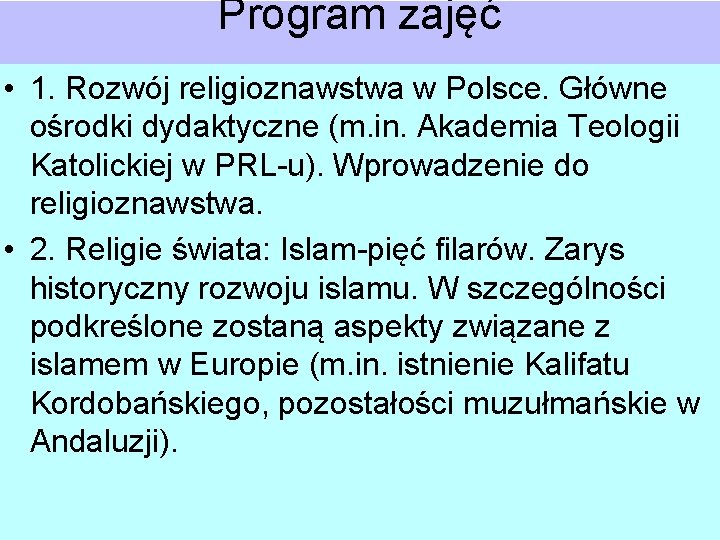 Program zajęć

• 1. Rozwój religioznawstwa w Polsce. Główne ośrodki dydaktyczne (m.in. Akademia Teologii Katolickiej w PRL-u). Wprowadzenie do religioznawstwa.

• 2. Religie świata: Islam-pięć filarów. Zarys historyczny rozwoju islamu. W szczególności podkreślone zostaną aspekty związane z islamem w Europie (m.in. istnienie Kalifatu Kordobańskiego, pozostałości muzułmańskie w Andaluzji).